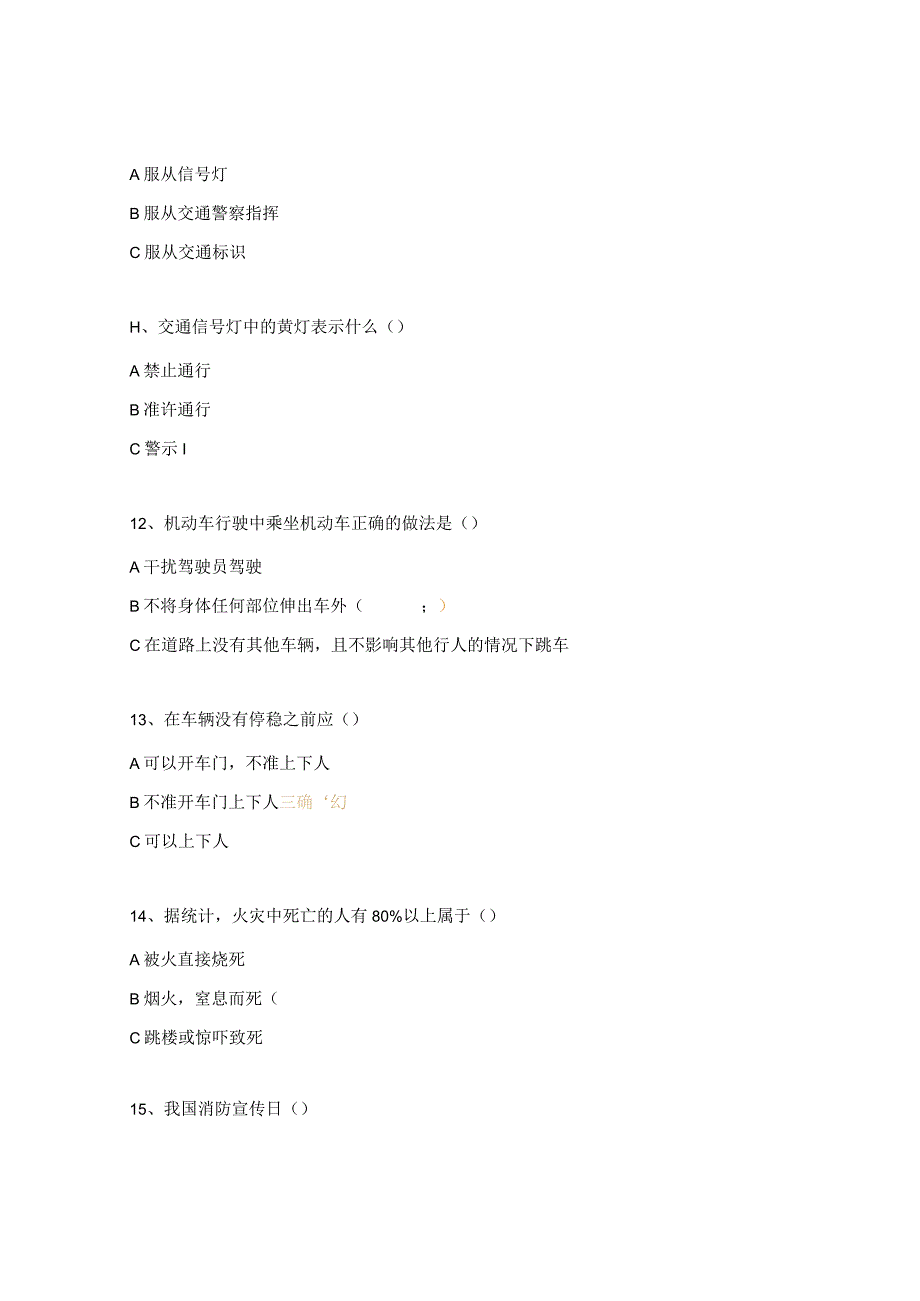 A 服从信号灯

B 服从交通警察指挥

C 服从交通标识

H、交通信号灯中的黄灯表示什么（）

A 禁止通行

B 准许通行

C 警示 I

12、机动车行驶中乘坐机动车正确的做法是（）

A 干扰驾驶员驾驶

B 不将身体任何部位伸出车外（ ；）

C 在道路上没有其他车辆，且不影响其他行人的情况下跳车

13、在车辆没有停稳之前应（）

A 可以开车门，不准上下人

B 不准开车门上下人三确‘幻

C 可以上下人

14、据统计，火灾中死亡的人有 80%以上属于（）

A 被火直接烧死

B 烟火，窒息而死（

C 跳楼或惊吓致死

15、我国消防宣传日（）